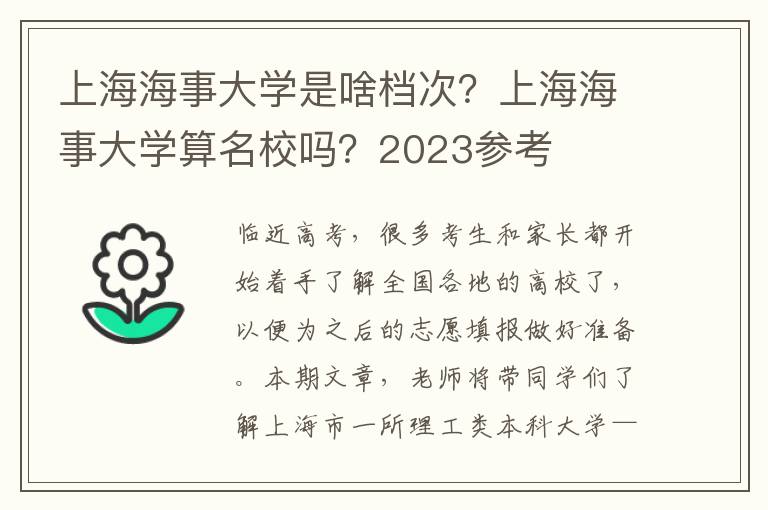 上海海事大学是啥档次？上海海事大学算名校吗？2023参考

临近高考，很多考生和家长都开始着手了解全国各地的高校了，以便为之后的志愿填报做好准备。本期文章，老师将带同学们了解上海市一所理工类本科大学—